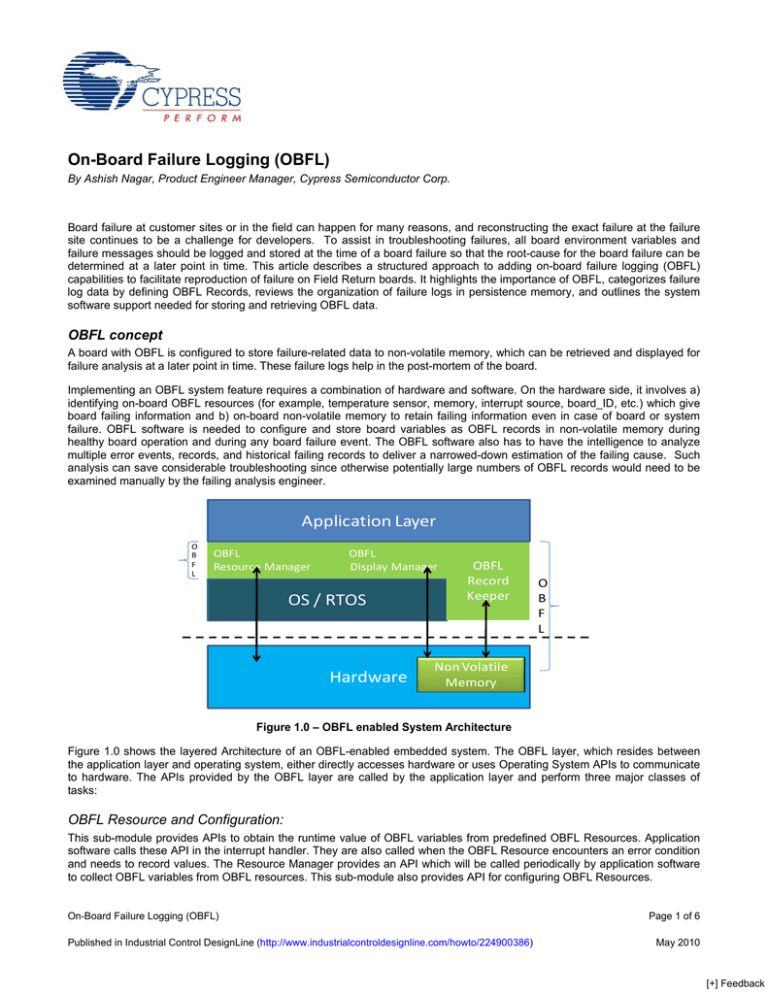 CYPRESS
PERFORM

On-Board Failure Logging (OBFL)

By Ashish Nagar, Product Engineer Manager, Cypress Semiconductor Corp.

Board failure at customer sites or in the field can happen for many reasons, and reconstructing the exact failure at the failure site continues to be a challenge for developers. To assist in troubleshooting failures, all board environment variables and failure messages should be logged and stored at the time of a board failure so that the root-cause for the board failure can be determined at a later point in time. This article describes a structured approach to adding on-board failure logging (OBFL) capabilities to facilitate reproduction of failure on Field Return boards. It highlights the importance of OBFL, categorizes failure log data by defining OBFL Records, reviews the organization of failure logs in persistence memory, and outlines the system software support needed for storing and retrieving OBFL data.

OBFL concept

A board with OBFL is configured to store failure-related data to non-volatile memory, which can be retrieved and displayed for failure analysis at a later point in time. These failure logs help in the post-mortem of the board.

Implementing an OBFL system feature requires a combination of hardware and software. On the hardware side, it involves a) identifying on-board OBFL resources (for example, temperature sensor, memory, interrupt source, board_ID, etc.) which give board failing information and b) on-board non-volatile memory to retain failing information even in case of board or system failure. OBFL software is needed to configure and store board variables as OBFL records in non-volatile memory during healthy board operation and during any board failure event. The OBFL software also has to have the intelligence to analyze multiple error events, records, and historical failing records to deliver a narrowed-down estimation of the failing cause. Such analysis can save considerable troubleshooting since otherwise potentially large numbers of OBFL records would need to be examined manually by the failing analysis engineer.

Application Layer
O B F L
OBFL Resource Manager
OBFL Display Manager
OBFL Record Keeper
OS / RTOS
O B F L
Hardware
Non Volatile Memory

Figure 1.0 – OBFL enabled System Architecture

Figure 1.0 shows the layered Architecture of an OBFL-enabled embedded system. The OBFL layer, which resides between the application layer and operating system, either directly accesses hardware or uses Operating System APIs to communicate to hardware. The APIs provided by the OBFL layer are called by the application layer and perform three major classes of tasks:

OBFL Resource and Configuration:

This sub-module provides APIs to obtain the runtime value of OBFL variables from predefined OBFL Resources. Application software calls these API in the interrupt handler. They are also called when the OBFL Resource encounters an error condition and needs to record values. The Resource Manager provides an API which will be called periodically by application software to collect OBFL variables from OBFL resources. This sub-module also provides API for configuring OBFL Resources.

On-Board Failure Logging (OBFL)
Page 1 of 6

Published in Industrial Control DesignLine (http://www.industrialcontroldesignline.com/howto/224900386)
May 2010

[+] Feedback